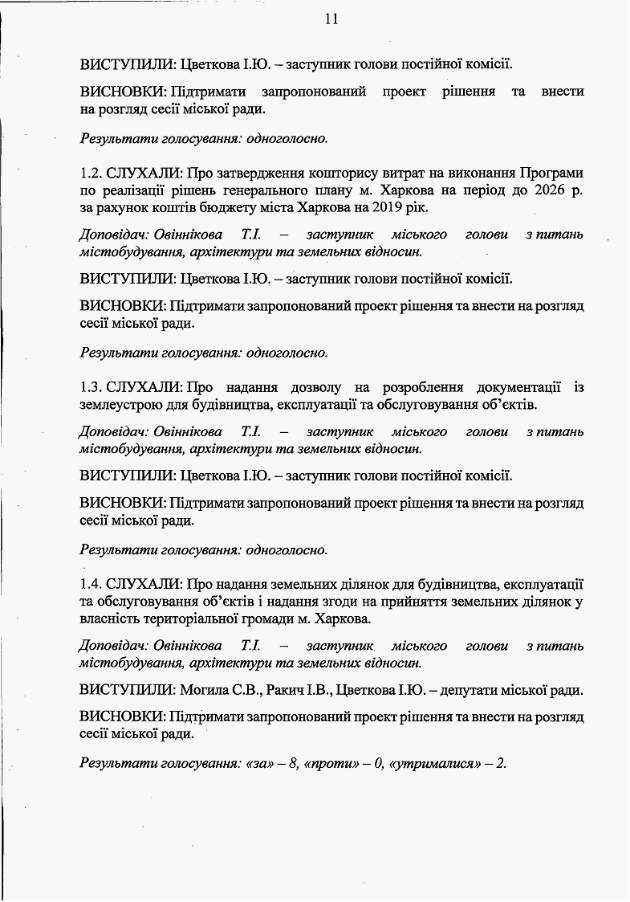 11

ВИСТУПИЛИ: Цветкова І.Ю. – заступник голови постійної комісії.

ВИСНОВКИ: Підтримати запропонований проект рішення та внести на розгляд сесії міської ради.

Результати голосування: одноголосно.

1.2. СЛУХАЛИ: Про затвердження кошторису витрат на виконання Програми по реалізації рішень генерального плану м. Харкова на період до 2026 р. за рахунок коштів бюджету міста Харкова на 2019 рік.

Доповідач: Овіннікова Т.І. – заступник міського голови з питань містобудування, архітектури та земельних відносин.

ВИСТУПИЛИ: Цветкова І.Ю. – заступник голови постійної комісії.

ВИСНОВКИ: Підтримати запропонований проект рішення та внести на розгляд сесії міської ради.

Результати голосування: одноголосно.

1.3. СЛУХАЛИ: Про надання дозволу на розроблення документації із землеустрою для будівництва, експлуатації та обслуговування об'єктів.

Доповідач: Овіннікова Т.І. – заступник міського голови з питань містобудування, архітектури та земельних відносин.

ВИСТУПИЛИ: Цветкова І.Ю. – заступник голови постійної комісії.

ВИСНОВКИ: Підтримати запропонований проект рішення та внести на розгляд сесії міської ради.

Результати голосування: одноголосно.

1.4. СЛУХАЛИ: Про надання земельних ділянок для будівництва, експлуатації та обслуговування об'єктів і надання згоди на прийняття земельних ділянок у власність територіальної громади м. Харкова.

Доповідач: Овіннікова Т.І. – заступник міського голови з питань містобудування, архітектури та земельних відносин.

ВИСТУПИЛИ: Могила С.В., Ракич І.В., Цветкова І.Ю. – депутати міської ради.

ВИСНОВКИ: Підтримати запропонований проект рішення та внести на розгляд сесії міської ради.

Результати голосування: «за» – 8, «проти» – 0, «утрималися» – 2.